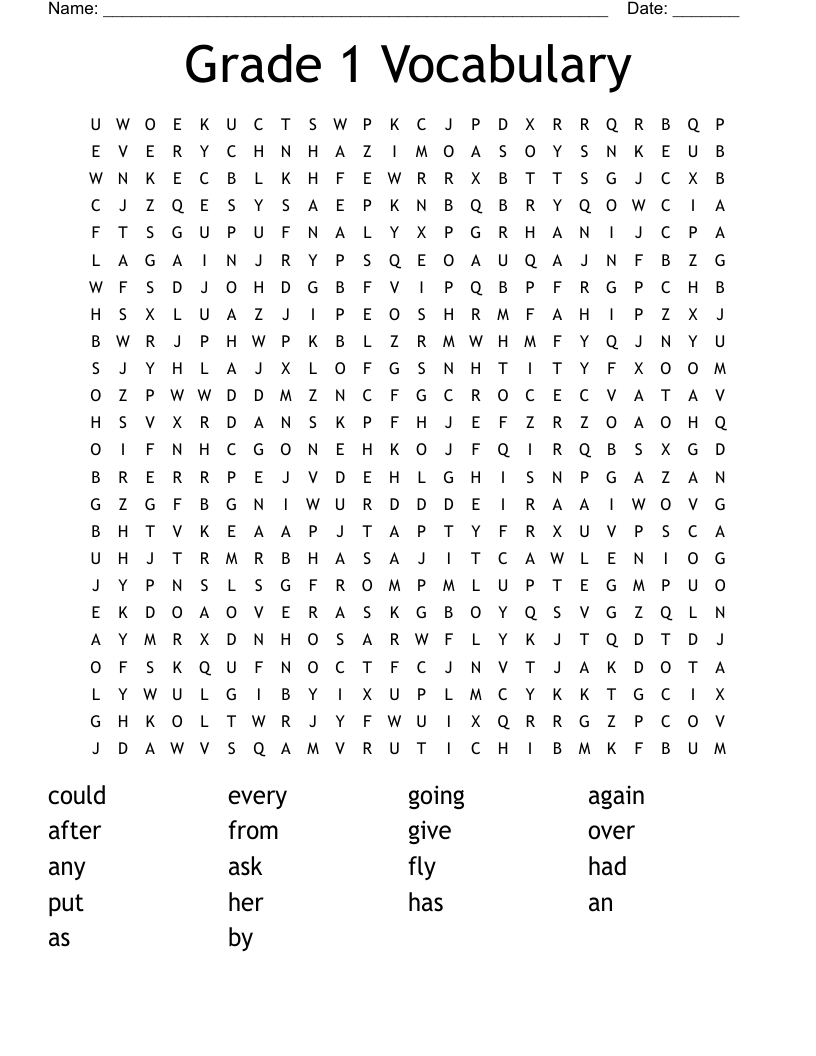 Name: ______________________________________________________ Date: _______

Grade 1 Vocabulary

U W O E K U C T S W P K C J P D X R R Q R B Q P
E V E R Y C H N H A Z I M O A S O Y S N K E U B
W N K E C B L K H F E W R R X B T T S G J C X B
C J Z Q E S Y S A E P K N B Q B R Y Q O W C I A
F T S G U P U F N A L Y X P G R H A N I J C P A
L A G A I N J R Y P S Q E O A U Q A J N F B Z G
W F S D J O H D G B F V I P Q B P F R G P C H B
H S X L U A Z J I P E O S H R M F A H I P Z X J
B W R J P H W P K B L Z R M W H M F Y Q J N Y U
S J Y H L A J X L O F G S N H T I T Y F X O O M
O Z P W W D D M Z N C F G C R O C E C V A T A V
H S V X R D A N S K P F H J E F Z R Z O A O H Q
O I F N H C G O N E H K O J F Q I R Q B S X G D
B R E R R P E J V D E H L G H I S N P G A Z A N
G Z G F B G N I W U R D D D E I R A A I W O V G
B H T V K E A A P J T A P T Y F R X U V P S C A
U H J T R M R B H A S A J I T C A W L E N I O G
J Y P N S L S G F R O M P M L U P T E G M P U O
E K D O A O V E R A S K G B O Y Q S V G Z Q L N
A Y M R X D N H O S A R W F L Y K J T Q D T D J
O F S K Q U F N O C T F C J N V T J A K D O T A
L Y W U L G I B Y I X U P L M C Y K K T G C I X
G H K O L T W R J Y F W U I X Q R R G Z P C O V
J D A W V S Q A M V R U T I C H I B M K F B U M

could
after
any
put
as

every
from
ask
her
by

going
give
fly
has

again
over
had
an